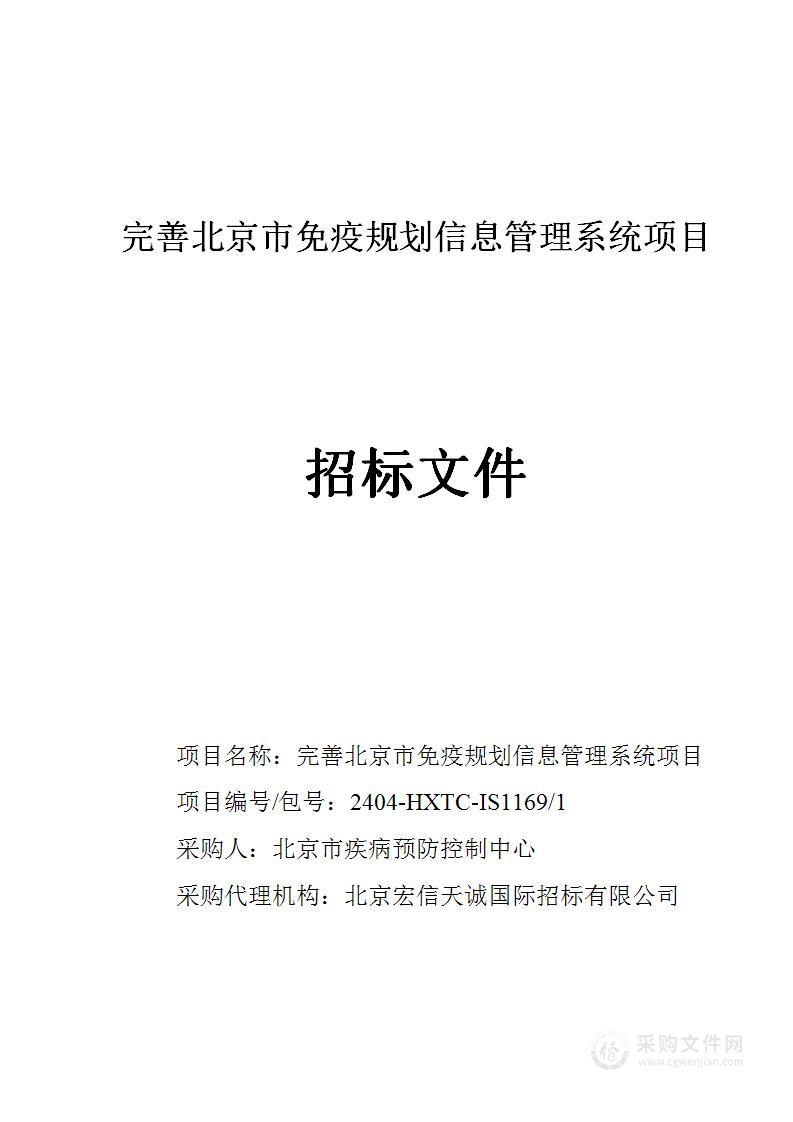 完善北京市免疫规划信息管理系统项目

招标文件

项目名称：完善北京市免疫规划信息管理系统项目

项目编号/包号：2404-HXTC-IS1169/1

采购人：北京市疾病预防控制中心

采购代理机构：北京宏信天诚国际招标有限公司

采购文件网
www.cgwenjian.com